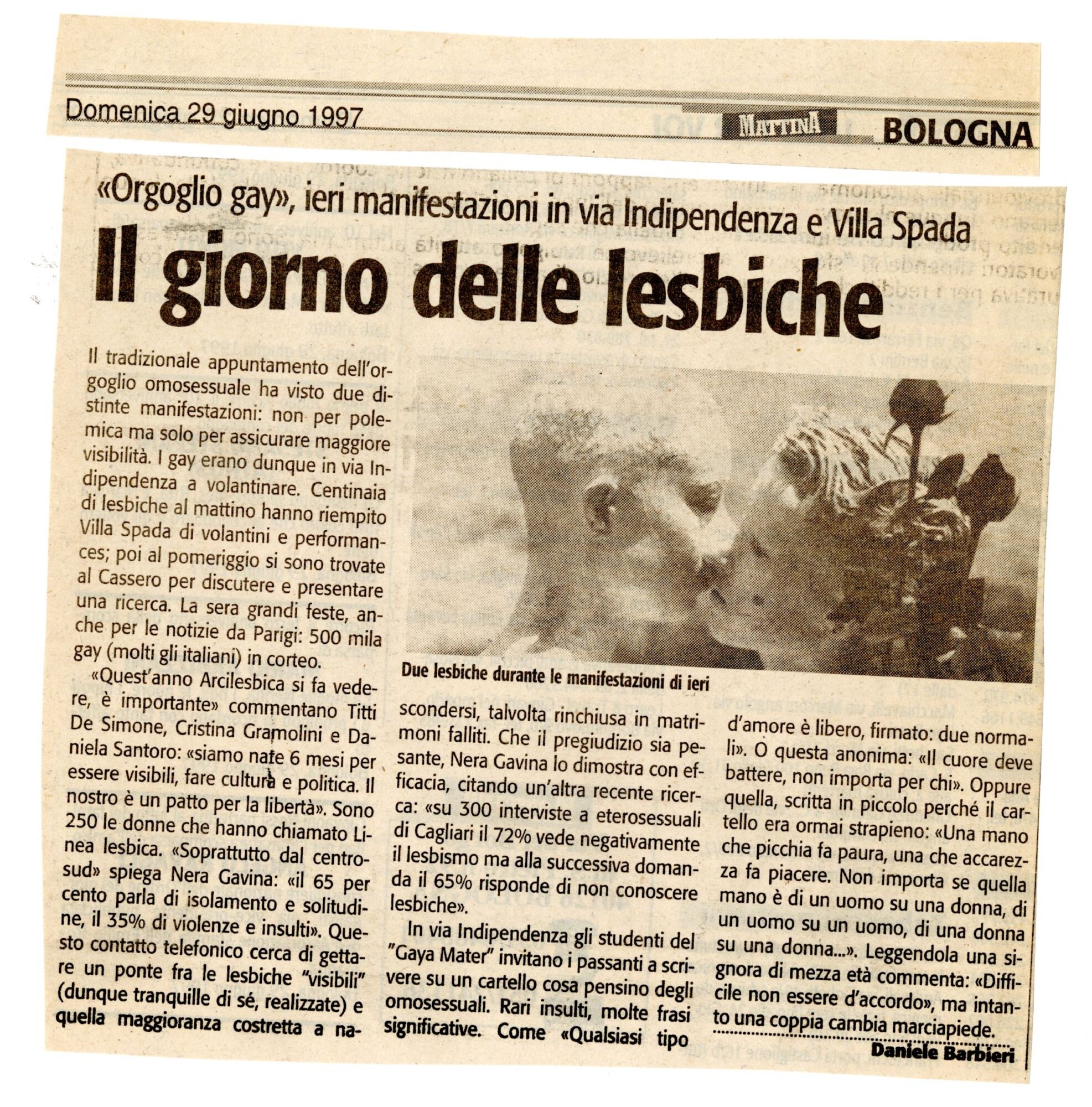 Domenica 29 giugno 1997

MATTINA

BOLOGNA

«Orgoglio gay», ieri manifestazioni in via Indipendenza e Villa Spada

Il giorno delle lesbiche

Il tradizionale appuntamento dell'orgoglio omosessuale ha visto due distinte manifestazioni: non per polemica ma solo per assicurare maggiore visibilità. I gay erano dunque in via Indipendenza a volantinare. Centinaia di lesbiche al mattino hanno riempito Villa Spada di volantini e performances; poi al pomeriggio si sono trovate al Cassero per discutere e presentare una ricerca. La sera grandi feste, anche per le notizie da Parigi: 500 mila gay (molti gli italiani) in corteo.

«Quest'anno Arcilesbica si fa vedere, è importante» commentano Titti De Simone, Cristina Gramolini e Daniela Santoro: «siamo nate 6 mesi per essere visibili, fare cultura e politica. Il nostro è un patto per la libertà». Sono 250 le donne che hanno chiamato Linea lesbica. «Soprattutto dal centro-sud» spiega Nera Gavina: «il 65 per cento parla di isolamento e solitudine, il 35% di violenze e insulti». Questo contatto telefonico cerca di gettare un ponte fra le lesbiche "visibili" (dunque tranquille di sé, realizzate) e quella maggioranza costretta a nascondersi, talvolta rinchiusa in matrimoni falliti. Che il pregiudizio sia pesante, Nera Gavina lo dimostra con efficacia, citando un'altra recente ricerca: «su 300 interviste a eterosessuali di Cagliari il 72% vede negativamente il lesbismo ma alla successiva domanda il 65% risponde di non conoscere lesbiche».

In via Indipendenza gli studenti del "Gaya Mater" invitano i passanti a scrivere su un cartello cosa pensino degli omosessuali. Rari insulti, molte frasi significative. Come «Qualsiasi tipo d'amore è libero, firmato: due normali». O questa anonima: «Il cuore deve battere, non importa per chi». Oppure quella, scritta in piccolo perché il cartello era ormai strapieno: «Una mano che picchia fa paura, una che accarezza fa piacere. Non importa se quella mano è di un uomo su una donna, di un uomo su un uomo, di una donna su una donna...». Leggendola una signora di mezza età commenta: «Difficile non essere d'accordo», ma intanto una coppia cambia marciapiede.

Daniele Barbieri

Due lesbiche durante le manifestazioni di ieri